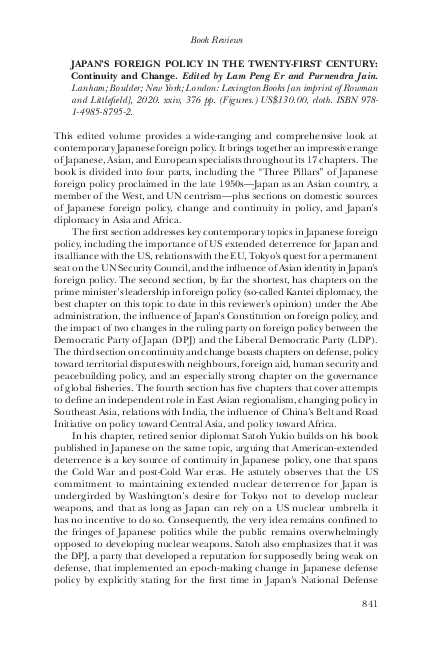 Book Reviews

JAPAN'S FOREIGN POLICY IN THE TWENTY-FIRST CENTURY: Continuity and Change. Edited by Lam Peng Er and Purnendra Jain. Lanham; Boulder; New York; London: Lexington Books [an imprint of Rowman and Littlefield], 2020. xxiv, 376 pp. (Figures.) US$130.00, cloth. ISBN 978-1-4985-8795-2.

This edited volume provides a wide-ranging and comprehensive look at contemporary Japanese foreign policy. It brings together an impressive range of Japanese, Asian, and European specialists throughout its 17 chapters. The book is divided into four parts, including the "Three Pillars" of Japanese foreign policy proclaimed in the late 1950s—Japan as an Asian country, a member of the West, and UN centrism—plus sections on domestic sources of Japanese foreign policy, change and continuity in policy, and Japan's diplomacy in Asia and Africa.

The first section addresses key contemporary topics in Japanese foreign policy, including the importance of US extended deterrence for Japan and its alliance with the US, relations with the EU, Tokyo's quest for a permanent seat on the UN Security Council, and the influence of Asian identity in Japan's foreign policy. The second section, by far the shortest, has chapters on the prime minister's leadership in foreign policy (so-called Kantei diplomacy, the best chapter on this topic to date in this reviewer's opinion) under the Abe administration, the influence of Japan's Constitution on foreign policy, and the impact of two changes in the ruling party on foreign policy between the Democratic Party of Japan (DPJ) and the Liberal Democratic Party (LDP). The third section on continuity and change boasts chapters on defense, policy toward territorial disputes with neighbours, foreign aid, human security and peacebuilding policy, and an especially strong chapter on the governance of global fisheries. The fourth section has five chapters that cover attempts to define an independent role in East Asian regionalism, changing policy in Southeast Asia, relations with India, the influence of China's Belt and Road Initiative on policy toward Central Asia, and policy toward Africa.

In his chapter, retired senior diplomat Satoh Yukio builds on his book published in Japanese on the same topic, arguing that American-extended deterrence is a key source of continuity in Japanese policy, one that spans the Cold War and post-Cold War eras. He astutely observes that the US commitment to maintaining extended nuclear deterrence for Japan is undergirded by Washington's desire for Tokyo not to develop nuclear weapons, and that as long as Japan can rely on a US nuclear umbrella it has no incentive to do so. Consequently, the very idea remains confined to the fringes of Japanese politics while the public remains overwhelmingly opposed to developing nuclear weapons. Satoh also emphasizes that it was the DPJ, a party that developed a reputation for supposedly being weak on defense, that implemented an epoch-making change in Japanese defense policy by explicitly stating for the first time in Japan's National Defense

841